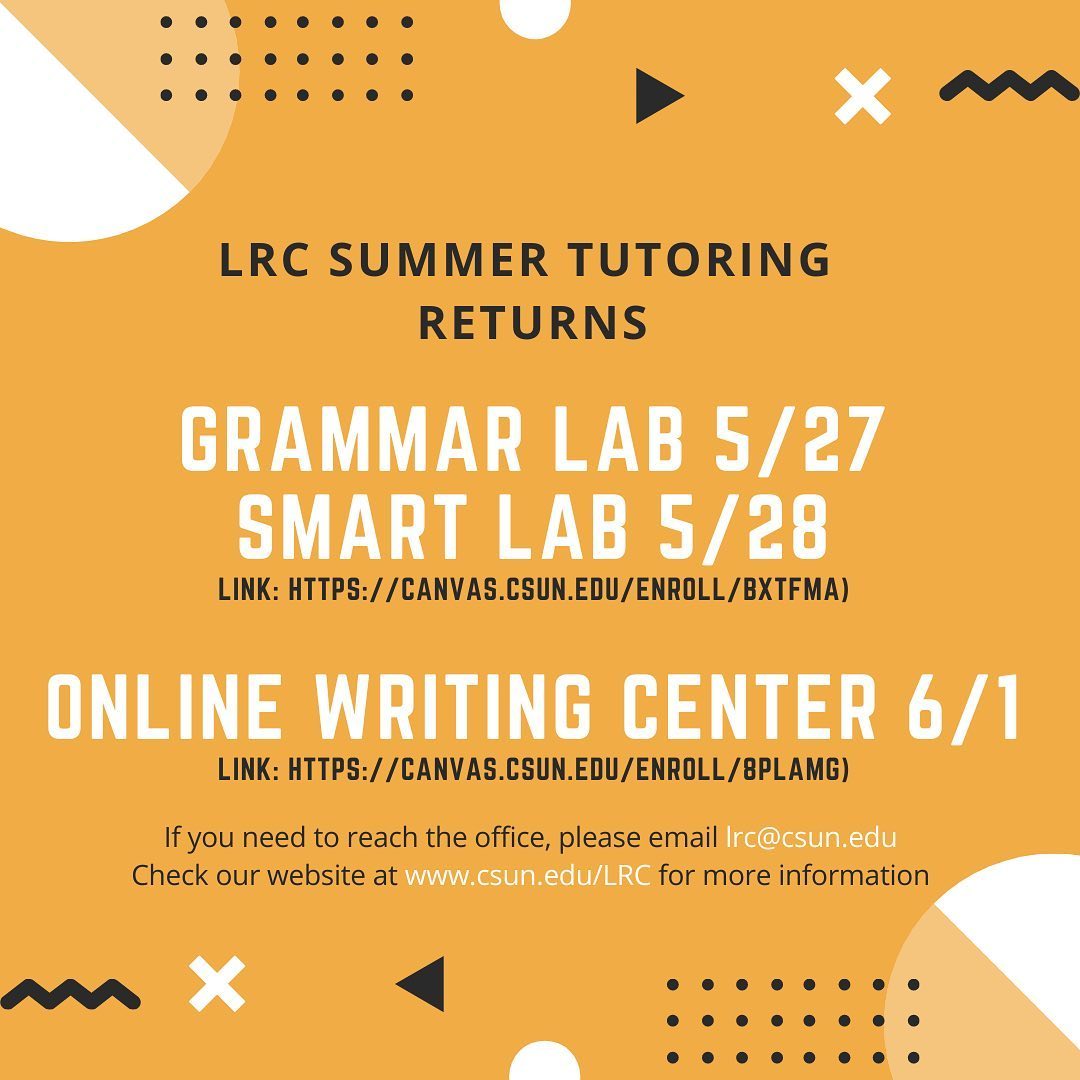 LRC SUMMER TUTORING RETURNS

GRAMMAR LAB 5/27
SMART LAB 5/28
LINK: HTTPS://CANVAS.CSUN.EDU/ENROLL/BXTFMA)

ONLINE WRITING CENTER 6/1
LINK: HTTPS://CANVAS.CSUN.EDU/ENROLL/8PLAMG)

If you need to reach the office, please email lrc@csun.edu
Check our website at www.csun.edu/LRC for more information